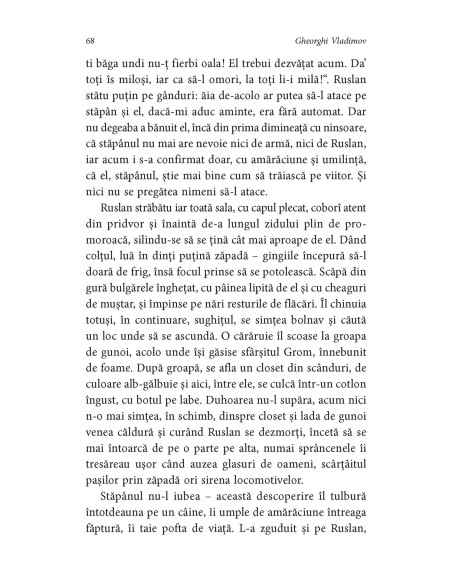 68 Gheorghi Vladimov

ti băga undi nu-ț fierbi oala! El trebui dezvățat acum. Da' toți îs miloși, iar ca să-l omori, la toți li-i milă!". Ruslan stătu puțin pe gânduri: ăia de-acolo ar putea să-l atace pe stăpân și el, dacă-mi aduc aminte, era fără automat. Dar nu degeaba a bănuit el, încă din prima dimineață cu ninsoare, că stăpânul nu mai are nevoie nici de armă, nici de Ruslan, iar acum i s-a confirmat doar, cu amărăciune și umilință, că el, stăpânul, știe mai bine cum să trăiască pe viitor. Și nici nu se pregătea nimeni să-l atace.

Ruslan străbătu iar toată sala, cu capul plecat, coborî atent din pridvor și înaintă de-a lungul zidului plin de promoroacă, silindu-se să se țină cât mai aproape de el. Dând colțul, luă în dinți puțină zăpadă – gingiile începură să-l doară de frig, însă focul prinse să se potolească. Scăpă din gură bulgărele înghețat, cu pâinea lipită de el și cu cheaguri de muștar, și împinse pe nări resturile de flăcări. Îl chinuia totuși, în continuare, sughițul, se simțea bolnav și căută un loc unde să se ascundă. O cărăruie îl scoase la groapa de gunoi, acolo unde își găsise sfârșitul Grom, înnebunit de foame. După groapă, se afla un closet din scânduri, de culoare alb-gălbuie și aici, între ele, se culcă într-un cotlon îngust, cu botul pe labe. Duhoarea nu-l supăra, acum nici n-o mai simțea, în schimb, dinspre closet și lada de gunoi venea căldură și curând Ruslan se dezmorți, încetă să se mai întoarcă de pe o parte pe alta, numai sprâncenele îi tresăreau ușor când auzea glasuri de oameni, scârțâitul pașilor prin zăpadă ori sirena locomotivelor.

Stăpânul nu-l iubea – această descoperire îl tulbură întotdeauna pe un câine, îi umple de amărăciune întreaga făptură, îi taie pofta de viață. L-a zguduit și pe Ruslan,